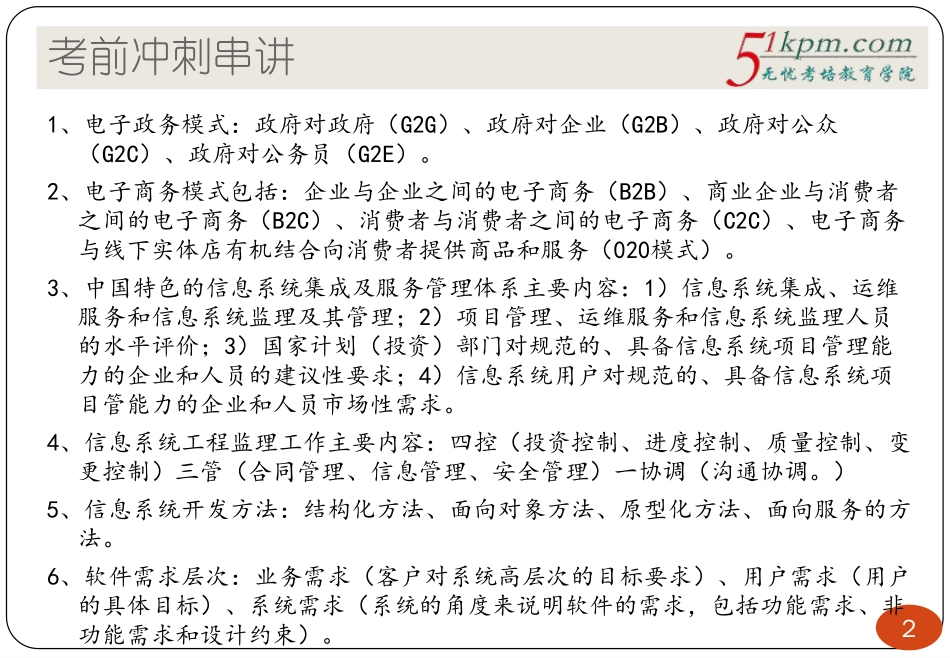 考前冲刺串讲

51kpm.com
无忧考培教育学院

1、电子政务模式：政府对政府（G2G）、政府对企业（G2B）、政府对公众（G2C）、政府对公务员（G2E）。

2、电子商务模式包括：企业与企业之间的电子商务（B2B）、商业企业与消费者之间的电子商务（B2C）、消费者与消费者之间的电子商务（C2C）、电子商务与线下实体店有机结合向消费者提供商品和服务（O2O模式）。

3、中国特色的信息系统集成及服务管理体系主要内容：1）信息系统集成、运维服务和信息系统监理及其管理；2）项目管理、运维服务和信息系统监理人员的水平评价；3）国家计划（投资）部门对规范的、具备信息系统项目管理能力的企业和人员的建议性要求；4）信息系统用户对规范的、具备信息系统项目管能力的企业和人员市场性需求。

4、信息系统工程监理工作主要内容：四控（投资控制、进度控制、质量控制、变更控制）三管（合同管理、信息管理、安全管理）一协调（沟通协调。）

5、信息系统开发方法：结构化方法、面向对象方法、原型化方法、面向服务的方法。

6、软件需求层次：业务需求（客户对系统高层次的目标要求）、用户需求（用户的具体目标）、系统需求（系统的角度来说明软件的需求，包括功能需求、非功能需求和设计约束）。

2